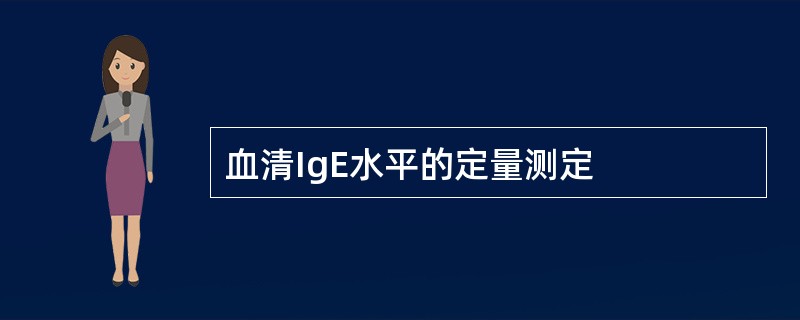 血清IgE水平的定量测定